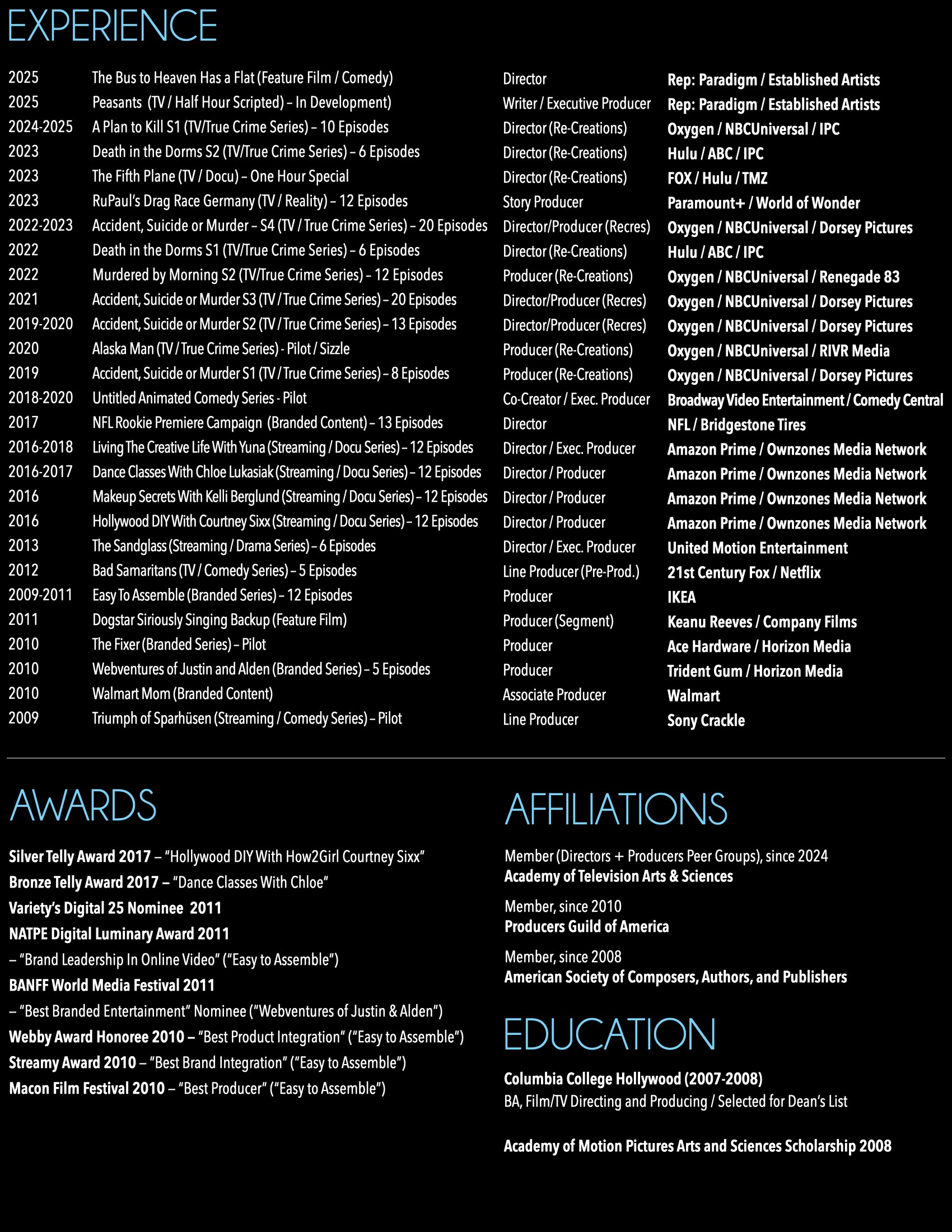 EXPERIENCE

| | | | |
|---|---|---|---|
| 2025 | The Bus to Heaven Has a Flat (Feature Film / Comedy) | Director | Rep: Paradigm / Established Artists |
| 2025 | Peasants (TV / Half Hour Scripted) – In Development) | Writer / Executive Producer | Rep: Paradigm / Established Artists |
| 2024-2025 | A Plan to Kill S1 (TV/True Crime Series) – 10 Episodes | Director (Re-Creations) | Oxygen / NBCUniversal / IPC |
| 2023 | Death in the Dorms S2 (TV/True Crime Series) – 6 Episodes | Director (Re-Creations) | Hulu / ABC / IPC |
| 2023 | The Fifth Plane (TV / Docu) – One Hour Special | Director (Re-Creations) | FOX / Hulu / TMZ |
| 2023 | RuPaul's Drag Race Germany (TV / Reality) – 12 Episodes | Story Producer | Paramount+ / World of Wonder |
| 2022-2023 | Accident, Suicide or Murder – S4 (TV / True Crime Series) – 20 Episodes | Director/Producer (Recres) | Oxygen / NBCUniversal / Dorsey Pictures |
| 2022 | Death in the Dorms S1 (TV/True Crime Series) – 6 Episodes | Director (Re-Creations) | Hulu / ABC / IPC |
| 2022 | Murdered by Morning S2 (TV/True Crime Series) – 12 Episodes | Producer (Re-Creations) | Oxygen / NBCUniversal / Renegade 83 |
| 2021 | Accident, Suicide or Murder S3 (TV / True Crime Series) – 20 Episodes | Director/Producer (Recres) | Oxygen / NBCUniversal / Dorsey Pictures |
| 2019-2020 | Accident, Suicide or Murder S2 (TV / True Crime Series) – 13 Episodes | Director/Producer (Recres) | Oxygen / NBCUniversal / Dorsey Pictures |
| 2020 | Alaska Man (TV / True Crime Series) - Pilot / Sizzle | Producer (Re-Creations) | Oxygen / NBCUniversal / RIVR Media |
| 2019 | Accident, Suicide or Murder S1 (TV / True Crime Series) – 8 Episodes | Producer (Re-Creations) | Oxygen / NBCUniversal / Dorsey Pictures |
| 2018-2020 | Untitled Animated Comedy Series - Pilot | Co-Creator / Exec. Producer | Broadway Video Entertainment / Comedy Central |
| 2017 | NFL Rookie Premiere Campaign (Branded Content) – 13 Episodes | Director | NFL / Bridgestone Tires |
| 2016-2018 | Living The Creative Life With Yuna (Streaming / Docu Series) – 12 Episodes | Director / Exec. Producer | Amazon Prime / Ownzones Media Network |
| 2016-2017 | Dance Classes With Chloe Lukasiak (Streaming / Docu Series) – 12 Episodes | Director / Producer | Amazon Prime / Ownzones Media Network |
| 2016 | Makeup Secrets With Kelli Berglund (Streaming / Docu Series) – 12 Episodes | Director / Producer | Amazon Prime / Ownzones Media Network |
| 2016 | Hollywood DIY With Courtney Sixx (Streaming / Docu Series) – 12 Episodes | Director / Producer | Amazon Prime / Ownzones Media Network |
| 2013 | The Sandglass (Streaming / Drama Series) – 6 Episodes | Director / Exec. Producer | United Motion Entertainment |
| 2012 | Bad Samaritans (TV / Comedy Series) – 5 Episodes | Line Producer (Pre-Prod.) | 21st Century Fox / Netflix |
| 2009-2011 | Easy To Assemble (Branded Series) – 12 Episodes | Producer | IKEA |
| 2011 | Dogstar Siriously Singing Backup (Feature Film) | Producer (Segment) | Keanu Reeves / Company Films |
| 2010 | The Fixer (Branded Series) – Pilot | Producer | Ace Hardware / Horizon Media |
| 2010 | Webventures of Justin and Alden (Branded Series) – 5 Episodes | Producer | Trident Gum / Horizon Media |
| 2010 | Walmart Mom (Branded Content) | Associate Producer | Walmart |
| 2009 | Triumph of Sparhüsen (Streaming / Comedy Series) – Pilot | Line Producer | Sony Crackle |

AWARDS

Silver Telly Award 2017 – "Hollywood DIY With How2Girl Courtney Sixx"
Bronze Telly Award 2017 – "Dance Classes With Chloe"
Variety's Digital 25 Nominee 2011
NATPE Digital Luminary Award 2011
– "Brand Leadership In Online Video" ("Easy to Assemble")
BANFF World Media Festival 2011
– "Best Branded Entertainment" Nominee ("Webventures of Justin & Alden")
Webby Award Honoree 2010 – "Best Product Integration" ("Easy to Assemble")
Streamy Award 2010 – "Best Brand Integration" ("Easy to Assemble")
Macon Film Festival 2010 – "Best Producer" ("Easy to Assemble")

AFFILIATIONS

Member (Directors + Producers Peer Groups), since 2024
Academy of Television Arts & Sciences

Member, since 2010
Producers Guild of America

Member, since 2008
American Society of Composers, Authors, and Publishers

EDUCATION

Columbia College Hollywood (2007-2008)
BA, Film/TV Directing and Producing / Selected for Dean's List

Academy of Motion Pictures Arts and Sciences Scholarship 2008